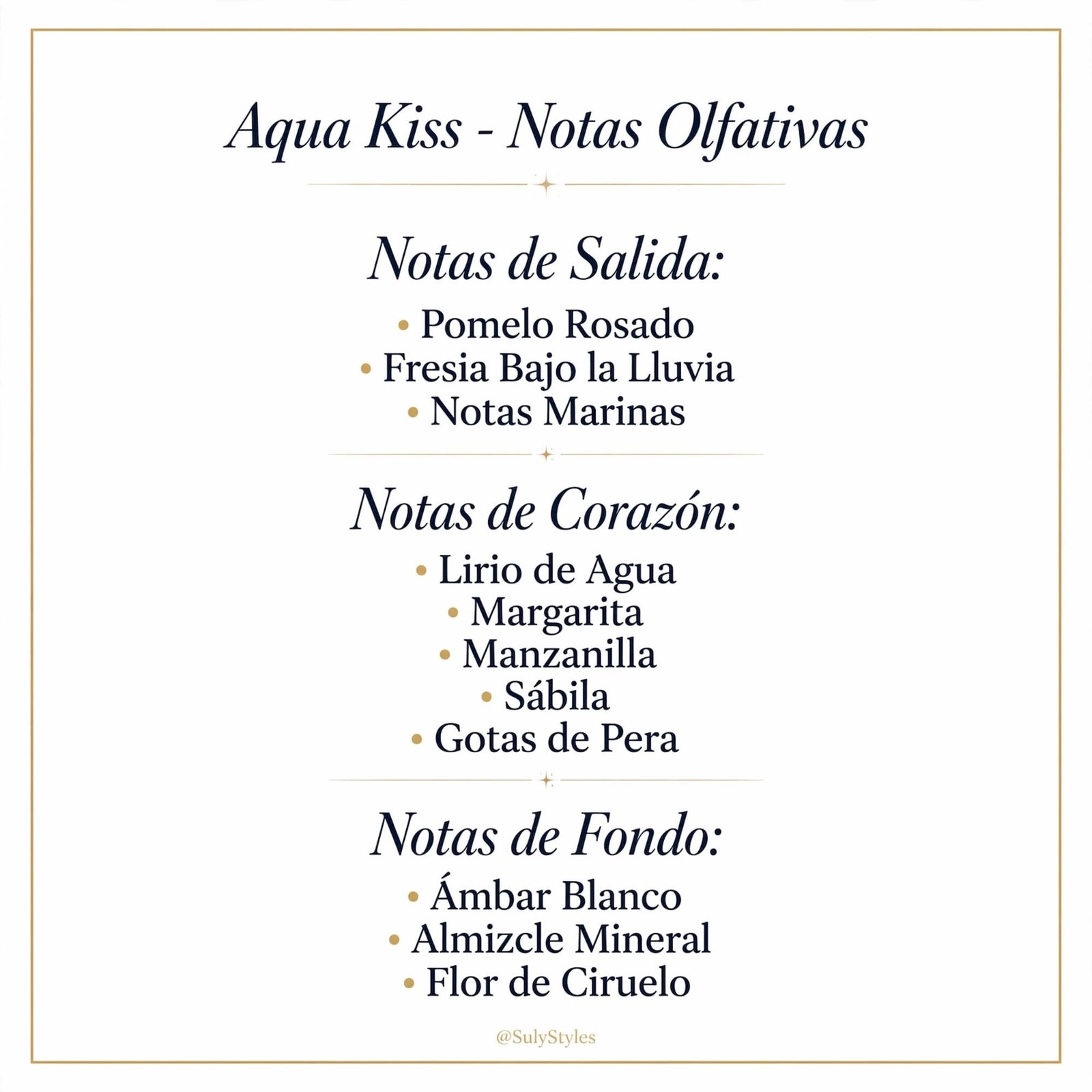 Aqua Kiss - Notas Olfativas

Notas de Salida:

• Pomelo Rosado
• Fresia Bajo la Lluvia
• Notas Marinas

Notas de Corazón:

• Lirio de Agua
• Margarita
• Manzanilla
• Sábila
• Gotas de Pera

Notas de Fondo:

• Ámbar Blanco
• Almizcle Mineral
• Flor de Ciruelo

@SulyStyles